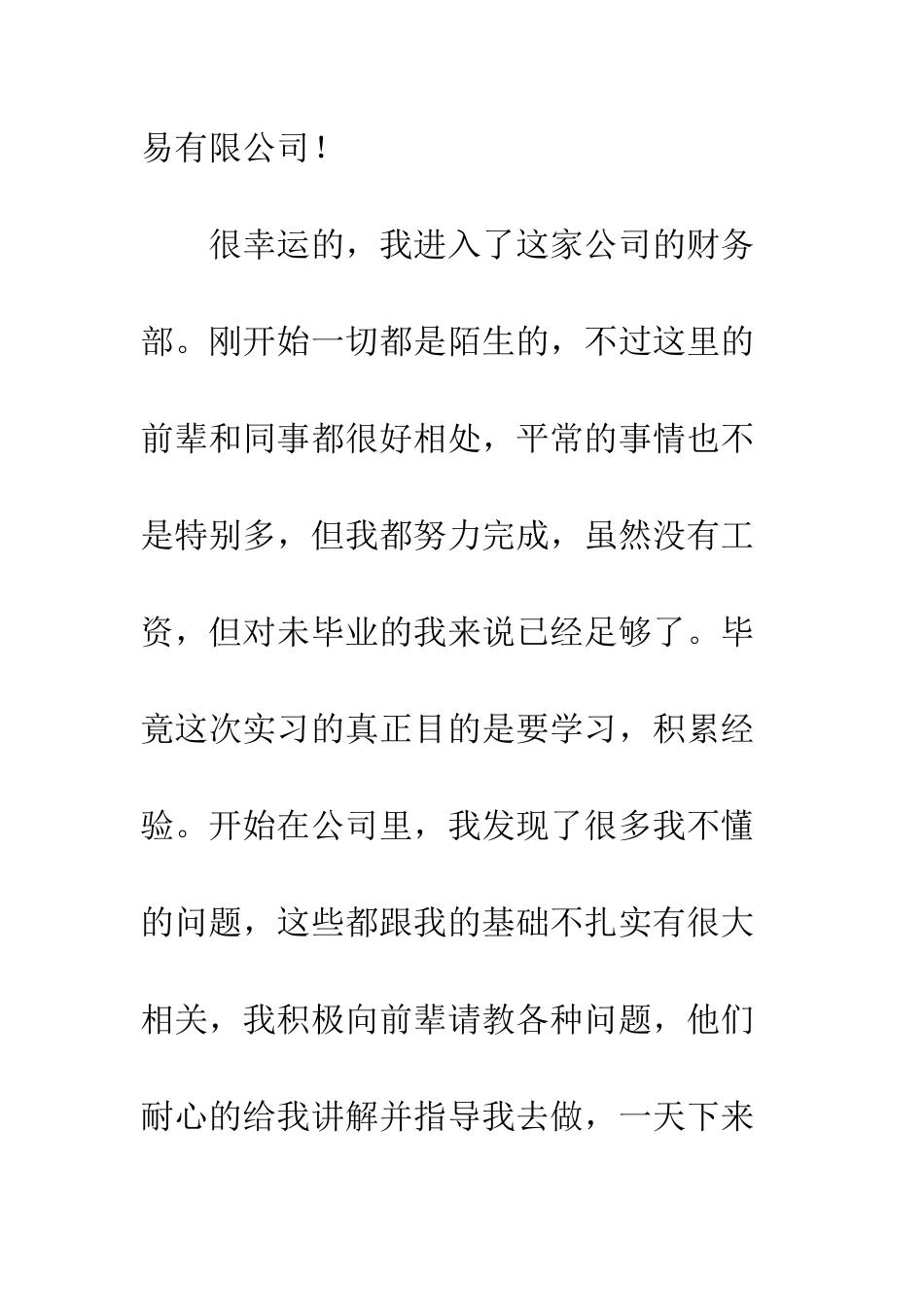 易有限公司！

很幸运的，我进入了这家公司的财务部。刚开始一切都是陌生的，不过这里的前辈和同事都很好相处，平常的事情也不是特别多，但我都努力完成，虽然没有工资，但对未毕业的我来说已经足够了。毕竟这次实习的真正目的是要学习，积累经验。开始在公司里，我发现了很多我不懂的问题，这些都跟我的基础不扎实有很大相关，我积极向前辈请教各种问题，他们耐心的给我讲解并指导我去做，一天下来